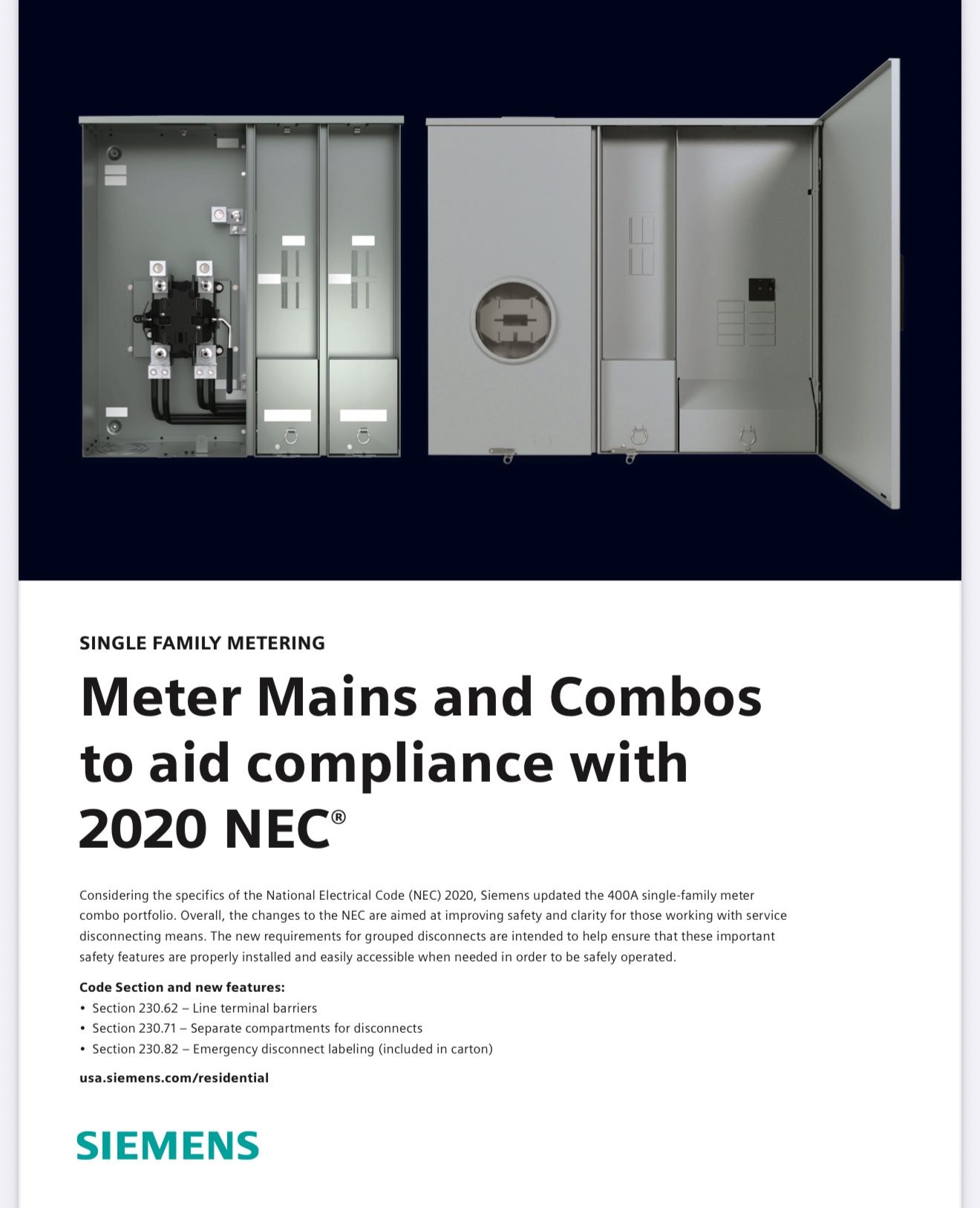 SINGLE FAMILY METERING

Meter Mains and Combos to aid compliance with 2020 NEC®

Considering the specifics of the National Electrical Code (NEC) 2020, Siemens updated the 400A single-family meter combo portfolio. Overall, the changes to the NEC are aimed at improving safety and clarity for those working with service disconnecting means. The new requirements for grouped disconnects are intended to help ensure that these important safety features are properly installed and easily accessible when needed in order to be safely operated.

Code Section and new features:
• Section 230.62 – Line terminal barriers
• Section 230.71 – Separate compartments for disconnects
• Section 230.82 – Emergency disconnect labeling (included in carton)

usa.siemens.com/residential

SIEMENS